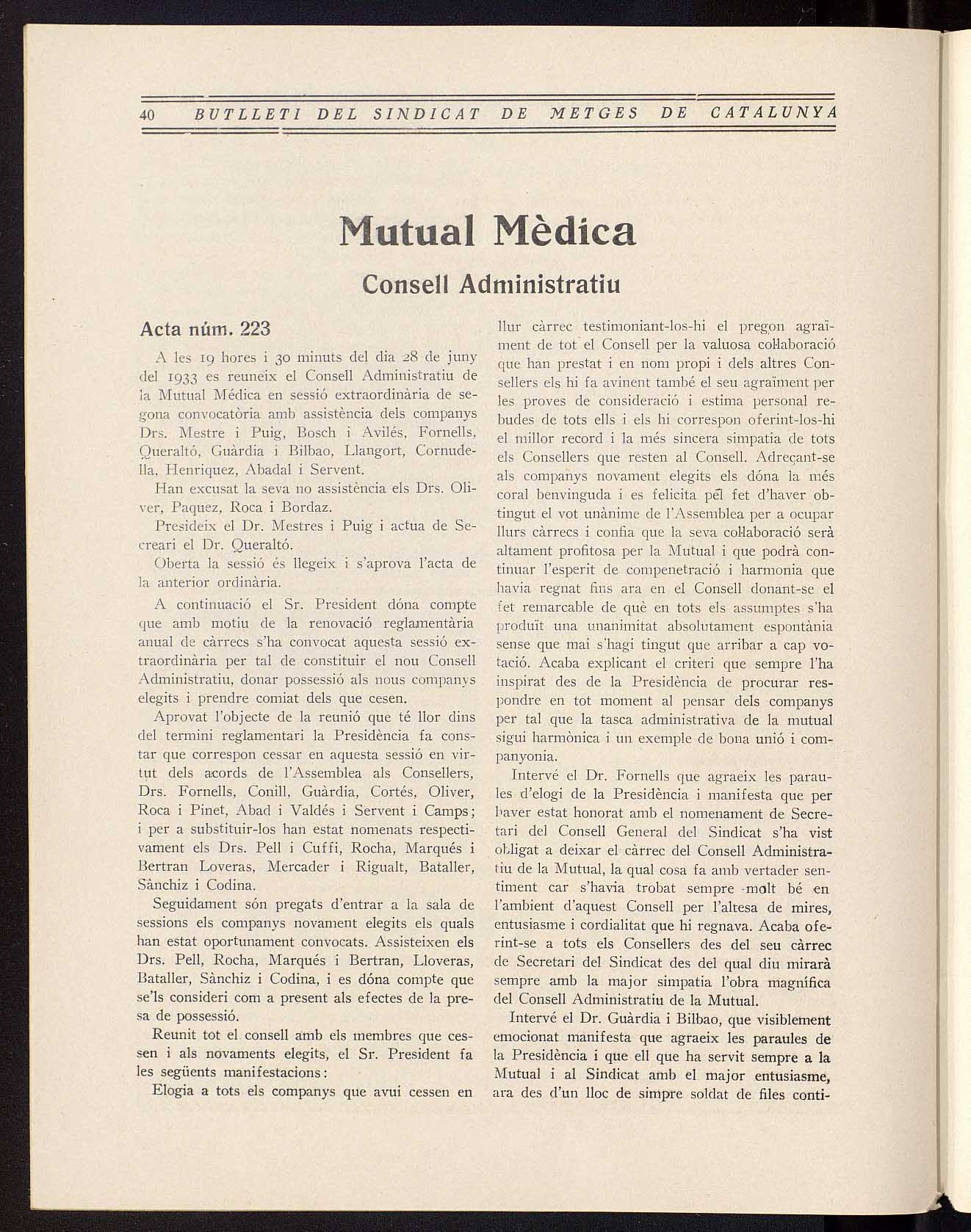 40 BUTLLETI DEL SINDICAT DE METGES DE CATALUNYA

Mutual Mèdica

Consell Administratiu

Acta núm. 223

A les 19 hores i 30 minuts del dia 28 de juny del 1933 es reuneix el Consell Administratiu de la Mutual Médica en sessió extraordinària de segona convocatòria amb assistència dels companys Drs. Mestre i Puig, Bosch i Avilés, Fornells, Queraltó, Guàrdia i Bilbao, Llangort, Cornudella, Henriquez, Abadal i Servent.

Han excusat la seva no assistència els Drs. Oliver, Paquez, Roca i Bordaz.

Presideix el Dr. Mestres i Puig i actua de Secreari el Dr. Queraltó.

Oberta la sessió és llegeix i s'aprova l'acta de la anterior ordinària.

A continuació el Sr. President dóna compte que amb motiu de la renovació reglamentària anual de càrrecs s'ha convocat aquesta sessió extraordinària per tal de constituir el nou Consell Administratiu, donar possessió als nous companys elegits i prendre comiat dels que cesen.

Aprovat l'objecte de la reunió que té llor dins del termini reglamentari la Presidència fa constar que correspon cessar en aquesta sessió en virtut dels acords de l'Assemblea als Consellers, Drs. Fornells, Conill, Guàrdia, Cortés, Oliver, Roca i Pinet, Abad i Valdés i Servent i Camps; i per a substituir-los han estat nomenats respectivament els Drs. Pell i Cuffi, Rocha, Marqués i Bertran Loveras, Mercader i Rigualt, Bataller, Sànchiz i Codina.

Seguidament són pregats d'entrar a la sala de sessions els companys novament elegits els quals han estat oportunament convocats. Assisteixen els Drs. Pell, Rocha, Marqués i Bertran, Lloveras, Bataller, Sànchiz i Codina, i es dóna compte que se'ls consideri com a present als efectes de la presa de possessió.

Reunit tot el consell amb els membres que cessen i als novaments elegits, el Sr. President fa les següents manifestacions:

Elogia a tots els companys que avui cessen en llur càrrec testimoniant-los-hi el pregon agraïment de tot el Consell per la valuosa col·laboració que han prestat i en nom propi i dels altres Consellers els hi fa avinent també el seu agraïment per les proves de consideració i estima personal rebudes de tots ells i els hi correspon oferint-los-hi el millor record i la més sincera simpatia de tots els Consellers que resten al Consell. Adreçant-se als companys novament elegits els dóna la més coral benvinguda i es felicita pel fet d'haver obtingut el vot unànime de l'Assemblea per a ocupar llurs càrrecs i confia que la seva col·laboració serà altament profitosa per la Mutual i que podrà continuar l'esperit de compenetració i harmonia que havia regnat fins ara en el Consell donant-se el fet remarcable de què en tots els assumptes s'ha produït una unanimitat absolutament espontània sense que mai s'hagi tingut que arribar a cap votació. Acaba explicant el criteri que sempre l'ha inspirat des de la Presidència de procurar respondre en tot moment al pensar dels companys per tal que la tasca administrativa de la mutual sigui harmònica i un exemple de bona unió i companyonia.

Intervé el Dr. Fornells que agraeix les paraules d'elogi de la Presidència i manifesta que per haver estat honorat amb el nomenament de Secretari del Consell General del Sindicat s'ha vist obligat a deixar el càrrec del Consell Administratiu de la Mutual, la qual cosa fa amb vertader sentiment car s'havia trobat sempre molt bé en l'ambient d'aquest Consell per l'altesa de mires, entusiasme i cordialitat que hi regnava. Acaba oferint-se a tots els Consellers des del seu càrrec de Secretari del Sindicat des del qual diu mirarà sempre amb la major simpatia l'obra magnífica del Consell Administratiu de la Mutual.

Intervé el Dr. Guàrdia i Bilbao, que visiblement emocionat manifesta que agraeix les paraules de la Presidència i que ell que ha servit sempre a la Mutual i al Sindicat amb el major entusiasme, ara des d'un lloc de simpre soldat de files conti-